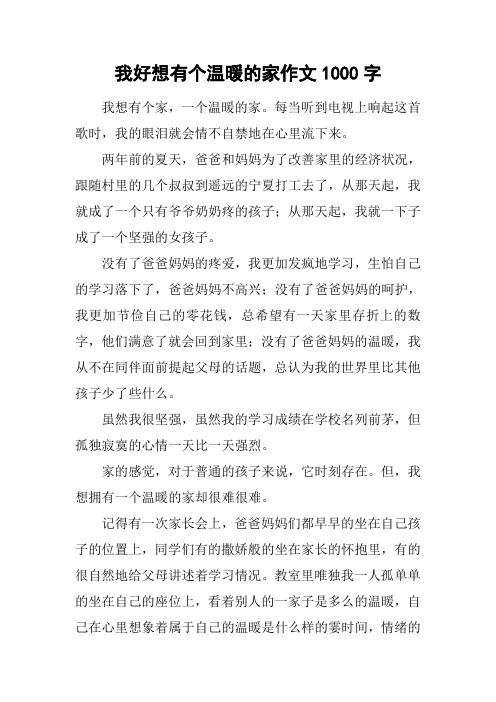 我好想有个温暖的家作文 1000 字

我想有个家，一个温暖的家。每当听到电视上响起这首歌时，我的眼泪就会情不自禁地在心里流下来。

两年前的夏天，爸爸和妈妈为了改善家里的经济状况，跟随村里的几个叔叔到遥远的宁夏打工去了，从那天起，我就成了一个只有爷爷奶奶疼的孩子；从那天起，我就一下子成了一个坚强的女孩子。

没有了爸爸妈妈的疼爱，我更加发疯地学习，生怕自己的学习落下了，爸爸妈妈不高兴；没有了爸爸妈妈的呵护，我更加节俭自己的零花钱，总希望有一天家里存折上的数字，他们满意了就会回到家里；没有了爸爸妈妈的温暖，我从不在同伴面前提起父母的话题，总认为我的世界里比其他孩子少了些什么。

虽然我很坚强，虽然我的学习成绩在学校名列前茅，但孤独寂寞的心情一天比一天强烈。

家的感觉，对于普通的孩子来说，它时刻存在。但，我想拥有一个温暖的家却很难很难。

记得有一次家长会上，爸爸妈妈们都早早的坐在自己孩子的位置上，同学们有的撒娇般的坐在家长的怀抱里，有的很自然地给父母讲述着学习情况。教室里唯独我一人孤单单的坐在自己的座位上，看着别人的一家子是多么的温暖，自己在心里想象着属于自己的温暖是什么样的霎时间，情绪的